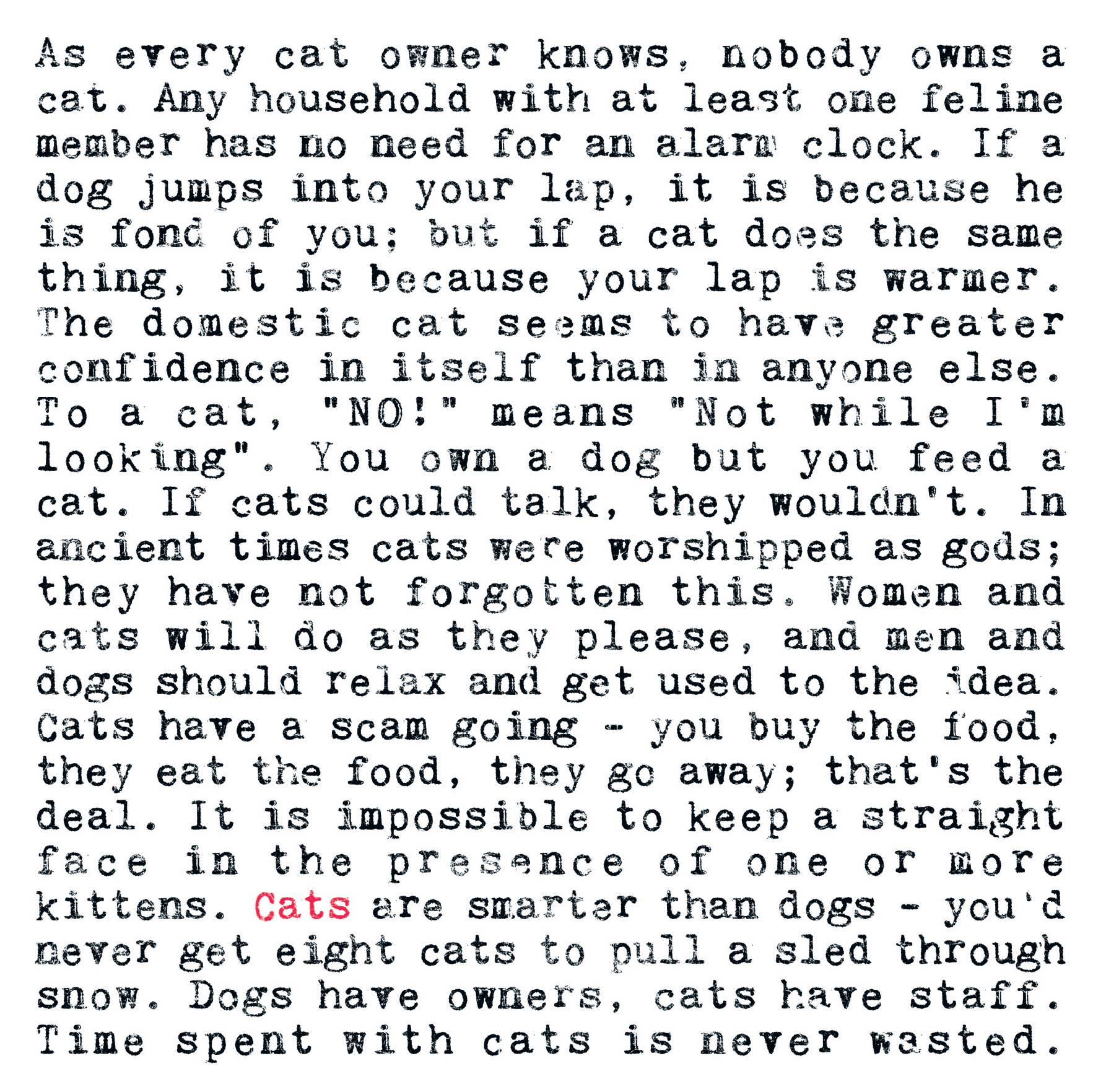 As every cat owner knows, nobody owns a cat. Any household with at least one feline member has no need for an alarm clock. If a dog jumps into your lap, it is because he is fond of you; but if a cat does the same thing, it is because your lap is warmer. The domestic cat seems to have greater confidence in itself than in anyone else. To a cat, "NO!" means "Not while I'm looking". You own a dog but you feed a cat. If cats could talk, they wouldn't. In ancient times cats were worshipped as gods; they have not forgotten this. Women and cats will do as they please, and men and dogs should relax and get used to the idea. Cats have a scam going - you buy the food, they eat the food, they go away; that's the deal. It is impossible to keep a straight face in the presence of one or more kittens. Cats are smarter than dogs - you'd never get eight cats to pull a sled through snow. Dogs have owners, cats have staff. Time spent with cats is never wasted.